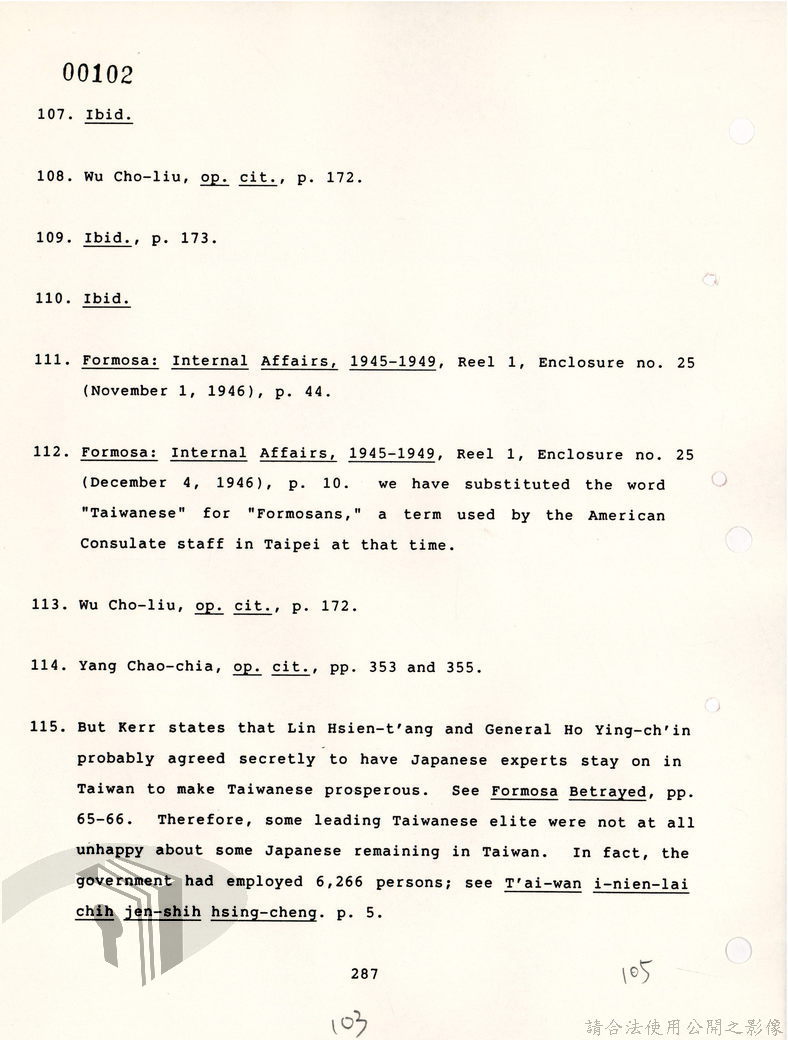 00102

107. Ibid.

108. Wu Cho-liu, op. cit., p. 172.

109. Ibid., p. 173.

110. Ibid.

111. Formosa: Internal Affairs, 1945-1949, Reel 1, Enclosure no. 25 (November 1, 1946), p. 44.

112. Formosa: Internal Affairs, 1945-1949, Reel 1, Enclosure no. 25 (December 4, 1946), p. 10. we have substituted the word "Taiwanese" for "Formosans," a term used by the American Consulate staff in Taipei at that time.

113. Wu Cho-liu, op. cit., p. 172.

114. Yang Chao-chia, op. cit., pp. 353 and 355.

115. But Kerr states that Lin Hsien-t'ang and General Ho Ying-ch'in probably agreed secretly to have Japanese experts stay on in Taiwan to make Taiwanese prosperous. See Formosa Betrayed, pp. 65-66. Therefore, some leading Taiwanese elite were not at all unhappy about some Japanese remaining in Taiwan. In fact, the government had employed 6,266 persons; see T'ai-wan i-nien-lai chih jen-shih hsing-cheng. p. 5.

287

105

103

請合法使用公開之影像